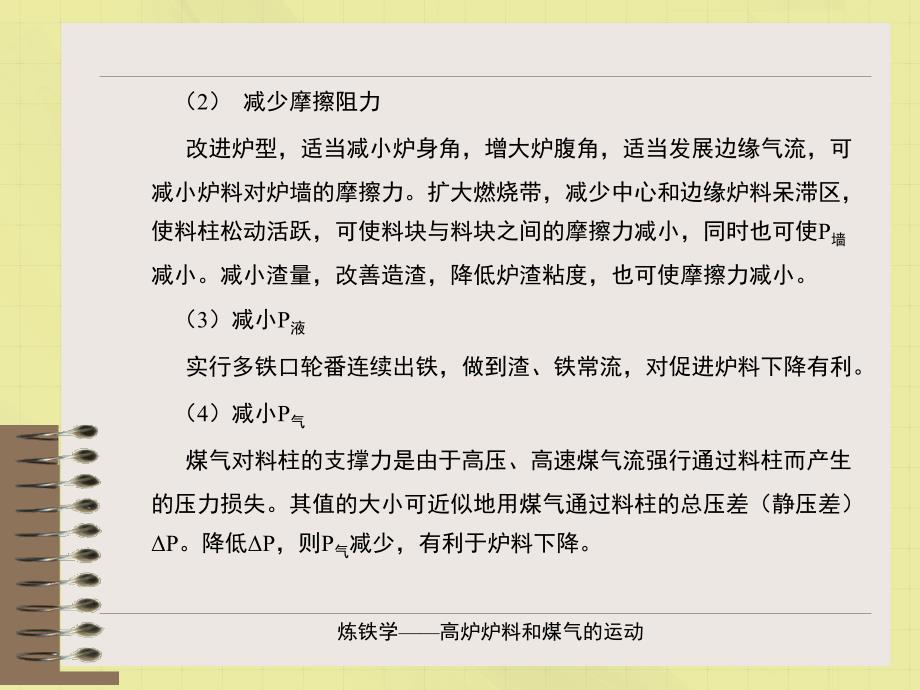 （2） 减少摩擦阻力

改进炉型，适当减小炉身角，增大炉腹角，适当发展边缘气流，可减小炉料对炉墙的摩擦力。扩大燃烧带，减少中心和边缘炉料呆滞区，使料柱松动活跃，可使料块与料块之间的摩擦力减小，同时也可使$P_{墙}$减小。减小渣量，改善造渣，降低炉渣粘度，也可使摩擦力减小。

（3）减小$P_{液}$

实行多铁口轮番连续出铁，做到渣、铁常流，对促进炉料下降有利。

（4）减小$P_{气}$

煤气对料柱的支撑力是由于高压、高速煤气流强行通过料柱而产生的压力损失。其值的大小可近似地用煤气通过料柱的总压差（静压差）$\Delta P$。降低$\Delta P$，则$P_{气}$减少，有利于炉料下降。

炼铁学——高炉炉料和煤气的运动